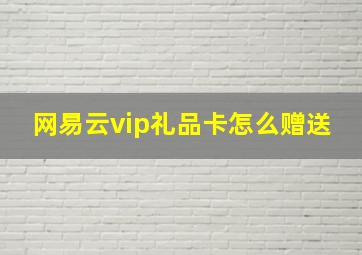 网易云vip礼品卡怎么赠送